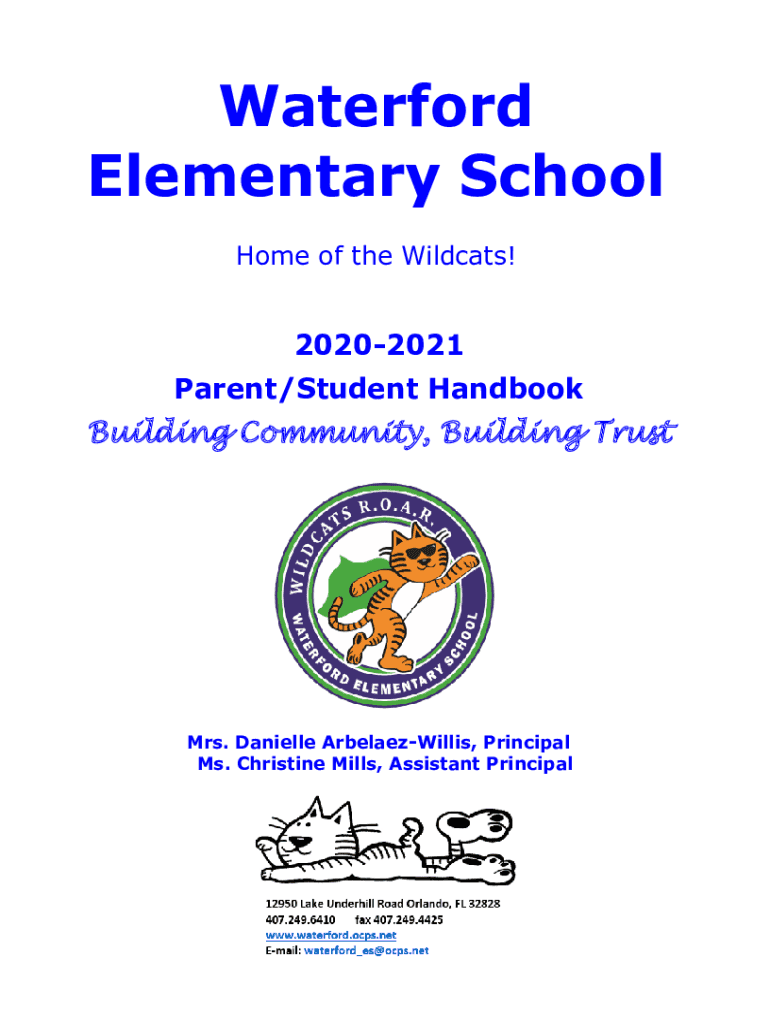 Waterford
Elementary School

Home of the Wildcats!

2020-2021
Parent/Student Handbook
Building Community, Building Trust

WILDCATS R.O.A.R.
WATERFORD ELEMENTARY SCHOOL

Mrs. Danielle Arbelaez-Willis, Principal
Ms. Christine Mills, Assistant Principal

12950 Lake Underhill Road Orlando, FL 32828
407.249.6410 fax 407.249.4425
www.waterford.ocps.net
E-mail: waterford_es@ocps.net